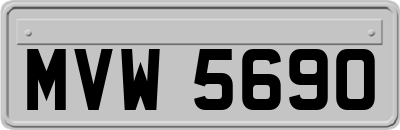 MVW 5690